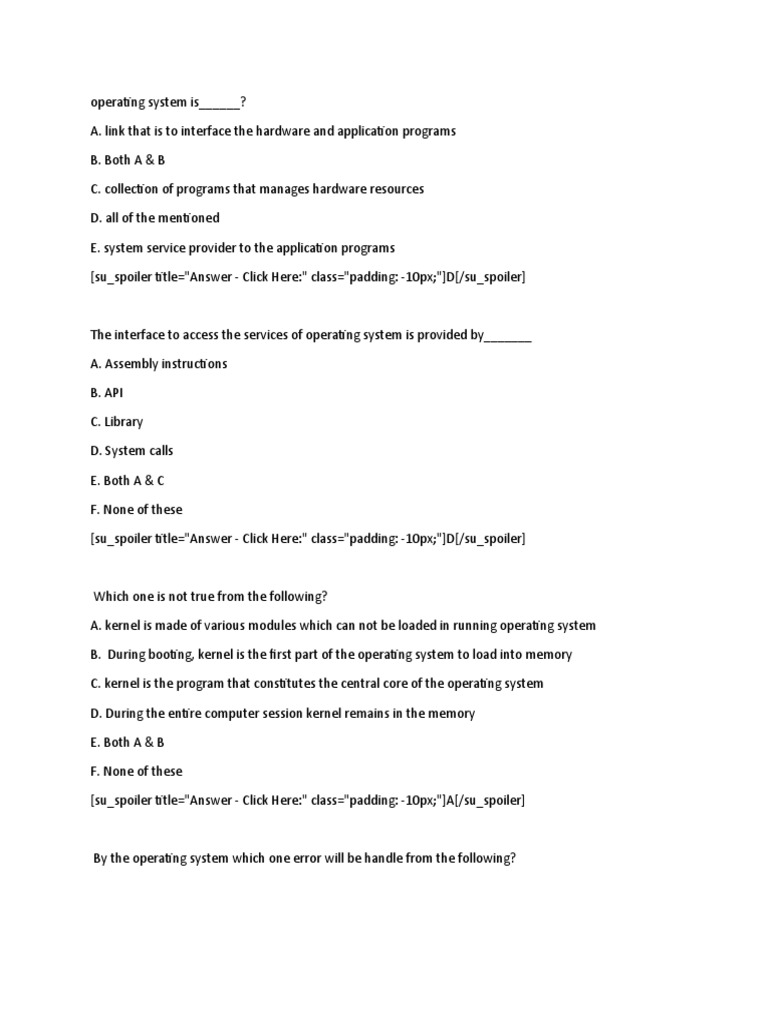 operating system is______?

A. link that is to interface the hardware and application programs

B. Both A & B

C. collection of programs that manages hardware resources

D. all of the mentioned

E. system service provider to the application programs

[su_spoiler title="Answer - Click Here:" class="padding: -10px;"]D[/su_spoiler]

The interface to access the services of operating system is provided by_______

A. Assembly instructions

B. API

C. Library

D. System calls

E. Both A & C

F. None of these

[su_spoiler title="Answer - Click Here:" class="padding: -10px;"]D[/su_spoiler]

Which one is not true from the following?

A. kernel is made of various modules which can not be loaded in running operating system

B. During booting, kernel is the first part of the operating system to load into memory

C. kernel is the program that constitutes the central core of the operating system

D. During the entire computer session kernel remains in the memory

E. Both A & B

F. None of these

[su_spoiler title="Answer - Click Here:" class="padding: -10px;"]A[/su_spoiler]

By the operating system which one error will be handle from the following?